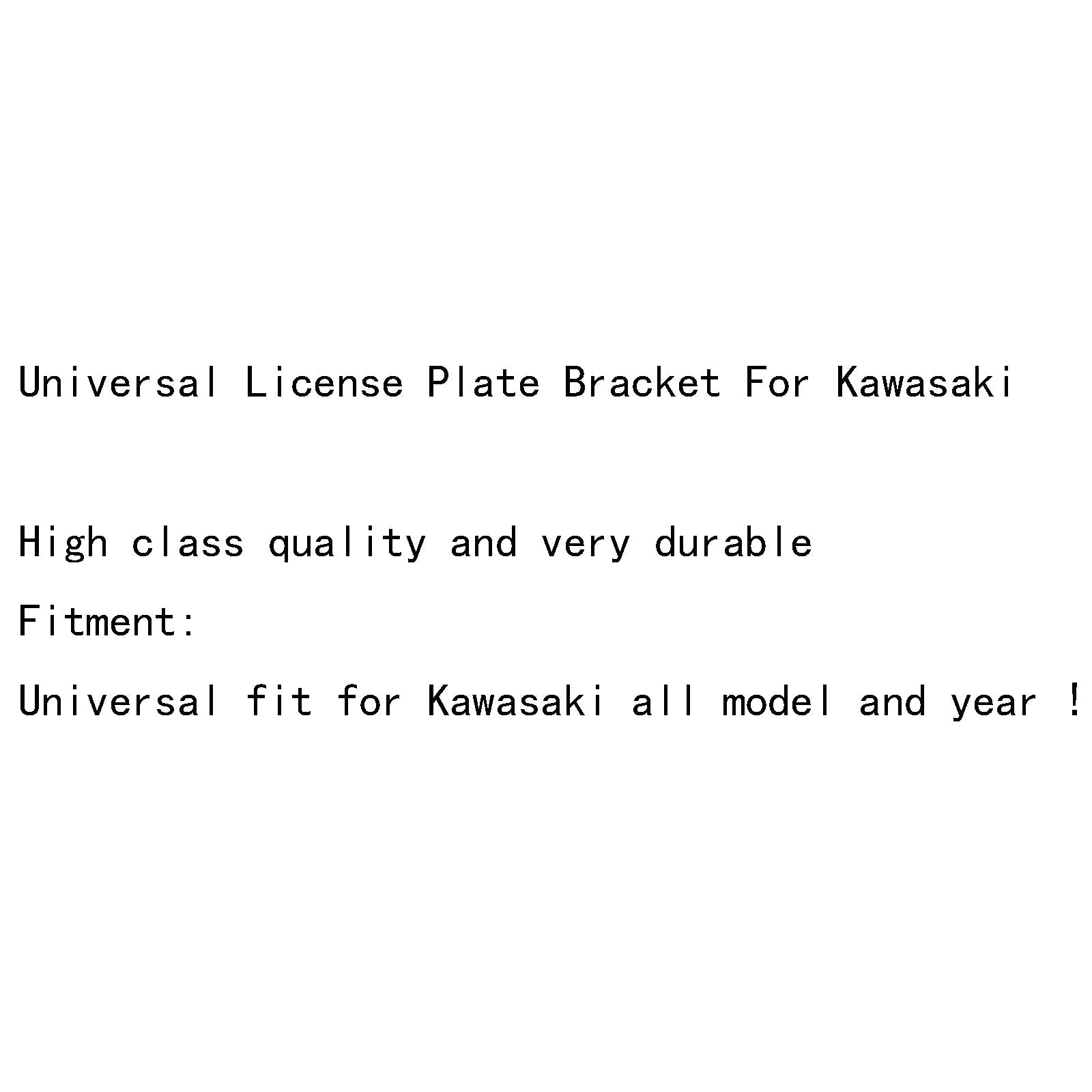 Universal License Plate Bracket For Kawasaki

High class quality and very durable

Fitment:

Universal fit for Kawasaki all model and year !